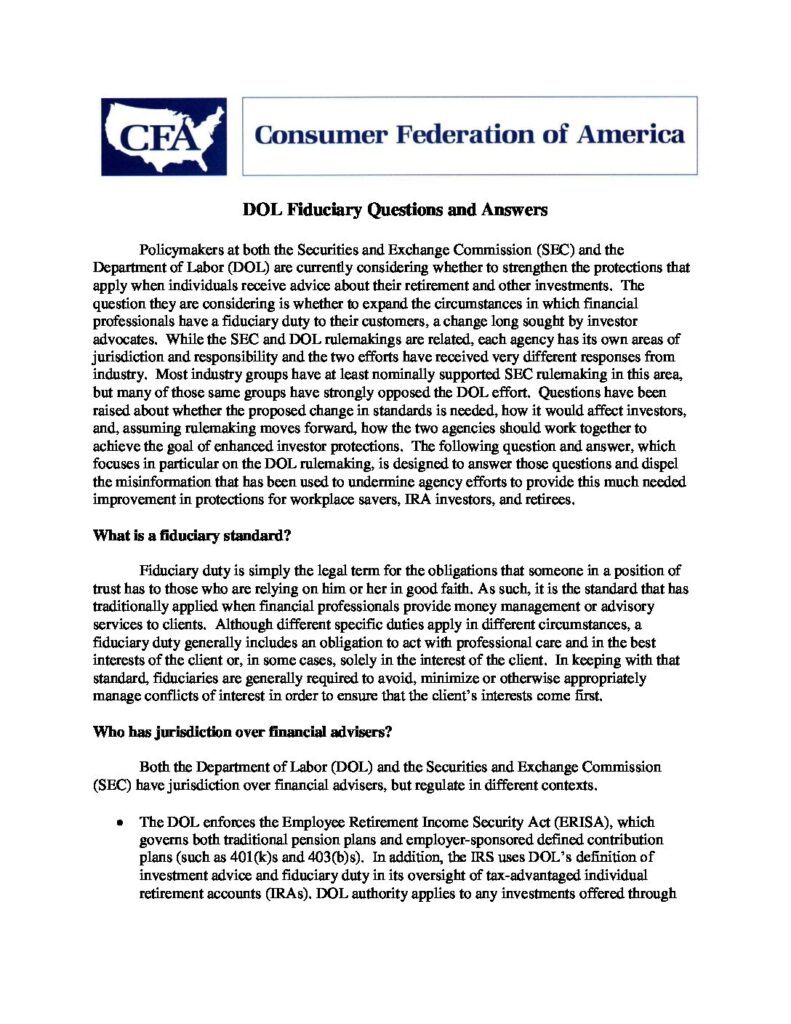 CFA

Consumer Federation of America

DOL Fiduciary Questions and Answers

Policymakers at both the Securities and Exchange Commission (SEC) and the Department of Labor (DOL) are currently considering whether to strengthen the protections that apply when individuals receive advice about their retirement and other investments. The question they are considering is whether to expand the circumstances in which financial professionals have a fiduciary duty to their customers, a change long sought by investor advocates. While the SEC and DOL rulemakings are related, each agency has its own areas of jurisdiction and responsibility and the two efforts have received very different responses from industry. Most industry groups have at least nominally supported SEC rulemaking in this area, but many of those same groups have strongly opposed the DOL effort. Questions have been raised about whether the proposed change in standards is needed, how it would affect investors, and, assuming rulemaking moves forward, how the two agencies should work together to achieve the goal of enhanced investor protections. The following question and answer, which focuses in particular on the DOL rulemaking, is designed to answer those questions and dispel the misinformation that has been used to undermine agency efforts to provide this much needed improvement in protections for workplace savers, IRA investors, and retirees.

What is a fiduciary standard?

Fiduciary duty is simply the legal term for the obligations that someone in a position of trust has to those who are relying on him or her in good faith. As such, it is the standard that has traditionally applied when financial professionals provide money management or advisory services to clients. Although different specific duties apply in different circumstances, a fiduciary duty generally includes an obligation to act with professional care and in the best interests of the client or, in some cases, solely in the interest of the client. In keeping with that standard, fiduciaries are generally required to avoid, minimize or otherwise appropriately manage conflicts of interest in order to ensure that the client's interests come first.

Who has jurisdiction over financial advisers?

Both the Department of Labor (DOL) and the Securities and Exchange Commission (SEC) have jurisdiction over financial advisers, but regulate in different contexts.

• The DOL enforces the Employee Retirement Income Security Act (ERISA), which governs both traditional pension plans and employer-sponsored defined contribution plans (such as 401(k)s and 403(b)s). In addition, the IRS uses DOL's definition of investment advice and fiduciary duty in its oversight of tax-advantaged individual retirement accounts (IRAs). DOL authority applies to any investments offered through